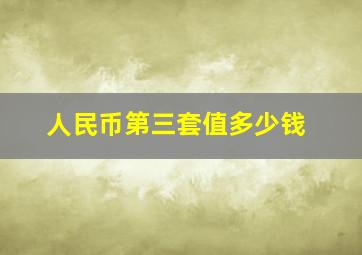 人民币第三套值多少钱